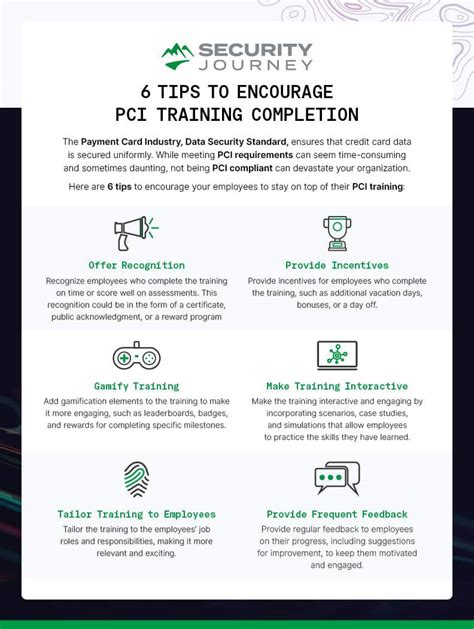 SECURITY JOURNEY

6 TIPS TO ENCOURAGE PCI TRAINING COMPLETION

The Payment Card Industry, Data Security Standard, ensures that credit card data is secured uniformly. While meeting PCI requirements can seem time-consuming and sometimes daunting, not being PCI compliant can devastate your organization.

Here are 6 tips to encourage your employees to stay on top of their PCI training:

Offer Recognition
Recognize employees who complete the training on time or score well on assessments. This recognition could be in the form of a certificate, public acknowledgment, or a reward program

Provide Incentives
Provide incentives for employees who complete the training, such as additional vacation days, bonuses, or a day off.

Gamify Training
Add gamification elements to the training to make it more engaging, such as leaderboards, badges, and rewards for completing specific milestones.

Make Training Interactive
Make the training interactive and engaging by incorporating scenarios, case studies, and simulations that allow employees to practice the skills they have learned.

Tailor Training to Employees
Tailor the training to the employees' job roles and responsibilities, making it more relevant and exciting.

Provide Frequent Feedback
Provide regular feedback to employees on their progress, including suggestions for improvement, to keep them motivated and engaged.